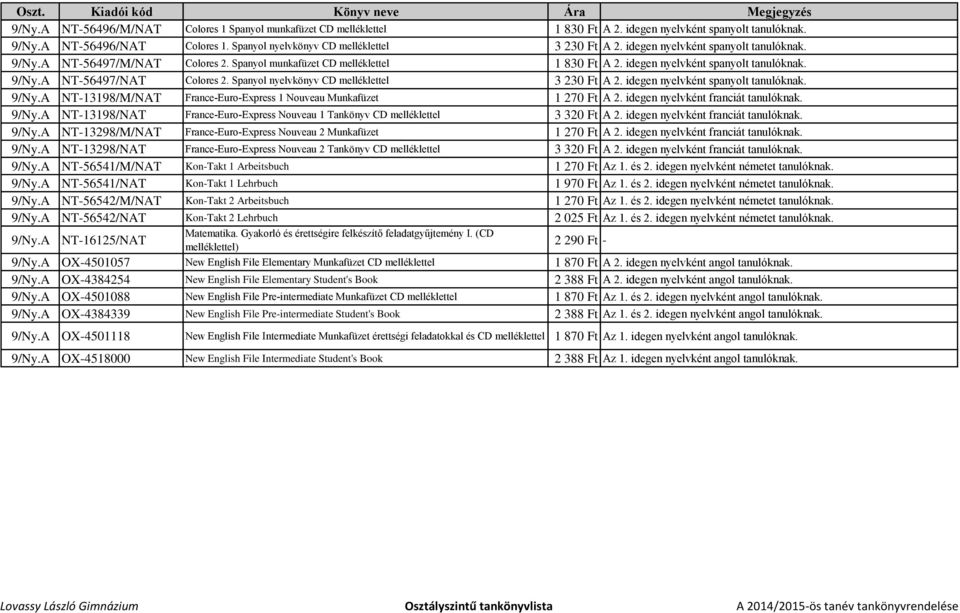 | Oszt. | Kiadói kód | Könyv neve | Ára | Megjegyzés |
|---|---|---|---|---|
| 9/Ny.A | NT-56496/M/NAT | Colores 1 Spanyol munkafüzet CD melléklettel | 1 830 Ft | A 2. idegen nyelvként spanyolt tanulóknak. |
| 9/Ny.A | NT-56496/NAT | Colores 1. Spanyol nyelvkönyv CD melléklettel | 3 230 Ft | A 2. idegen nyelvként spanyolt tanulóknak. |
| 9/Ny.A | NT-56497/M/NAT | Colores 2. Spanyol munkafüzet CD melléklettel | 1 830 Ft | A 2. idegen nyelvként spanyolt tanulóknak. |
| 9/Ny.A | NT-56497/NAT | Colores 2. Spanyol nyelvkönyv CD melléklettel | 3 230 Ft | A 2. idegen nyelvként spanyolt tanulóknak. |
| 9/Ny.A | NT-13198/M/NAT | France-Euro-Express 1 Nouveau Munkafüzet | 1 270 Ft | A 2. idegen nyelvként franciát tanulóknak. |
| 9/Ny.A | NT-13198/NAT | France-Euro-Express Nouveau 1 Tankönyv CD melléklettel | 3 320 Ft | A 2. idegen nyelvként franciát tanulóknak. |
| 9/Ny.A | NT-13298/M/NAT | France-Euro-Express Nouveau 2 Munkafüzet | 1 270 Ft | A 2. idegen nyelvként franciát tanulóknak. |
| 9/Ny.A | NT-13298/NAT | France-Euro-Express Nouveau 2 Tankönyv CD melléklettel | 3 320 Ft | A 2. idegen nyelvként franciát tanulóknak. |
| 9/Ny.A | NT-56541/M/NAT | Kon-Takt 1 Arbeitsbuch | 1 270 Ft | Az 1. és 2. idegen nyelvként németet tanulóknak. |
| 9/Ny.A | NT-56541/NAT | Kon-Takt 1 Lehrbuch | 1 970 Ft | Az 1. és 2. idegen nyelvként németet tanulóknak. |
| 9/Ny.A | NT-56542/M/NAT | Kon-Takt 2 Arbeitsbuch | 1 270 Ft | Az 1. és 2. idegen nyelvként németet tanulóknak. |
| 9/Ny.A | NT-56542/NAT | Kon-Takt 2 Lehrbuch | 2 025 Ft | Az 1. és 2. idegen nyelvként németet tanulóknak. |
| 9/Ny.A | NT-16125/NAT | Matematika. Gyakorló és érettségire felkészítő feladatgyűjtemény I. (CD melléklettel) | 2 290 Ft | - |
| 9/Ny.A | OX-4501057 | New English File Elementary Munkafüzet CD melléklettel | 1 870 Ft | A 2. idegen nyelvként angol tanulóknak. |
| 9/Ny.A | OX-4384254 | New English File Elementary Student's Book | 2 388 Ft | A 2. idegen nyelvként angol tanulóknak. |
| 9/Ny.A | OX-4501088 | New English File Pre-intermediate Munkafüzet CD melléklettel | 1 870 Ft | Az 1. és 2. idegen nyelvként angol tanulóknak. |
| 9/Ny.A | OX-4384339 | New English File Pre-intermediate Student's Book | 2 388 Ft | Az 1. és 2. idegen nyelvként angol tanulóknak. |
| 9/Ny.A | OX-4501118 | New English File Intermediate Munkafüzet érettségi feladatokkal és CD melléklettel | 1 870 Ft | Az 1. idegen nyelvként angol tanulóknak. |
| 9/Ny.A | OX-4518000 | New English File Intermediate Student's Book | 2 388 Ft | Az 1. idegen nyelvként angol tanulóknak. |

Lovassy László Gimnázium    Osztályszintű tankönyvlista    A 2014/2015-ös tanév tankönyvrendelése